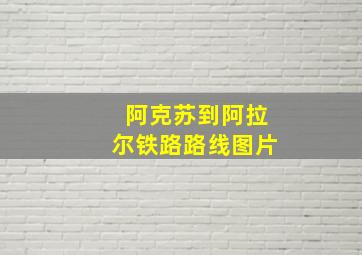 阿克苏到阿拉尔铁路路线图片